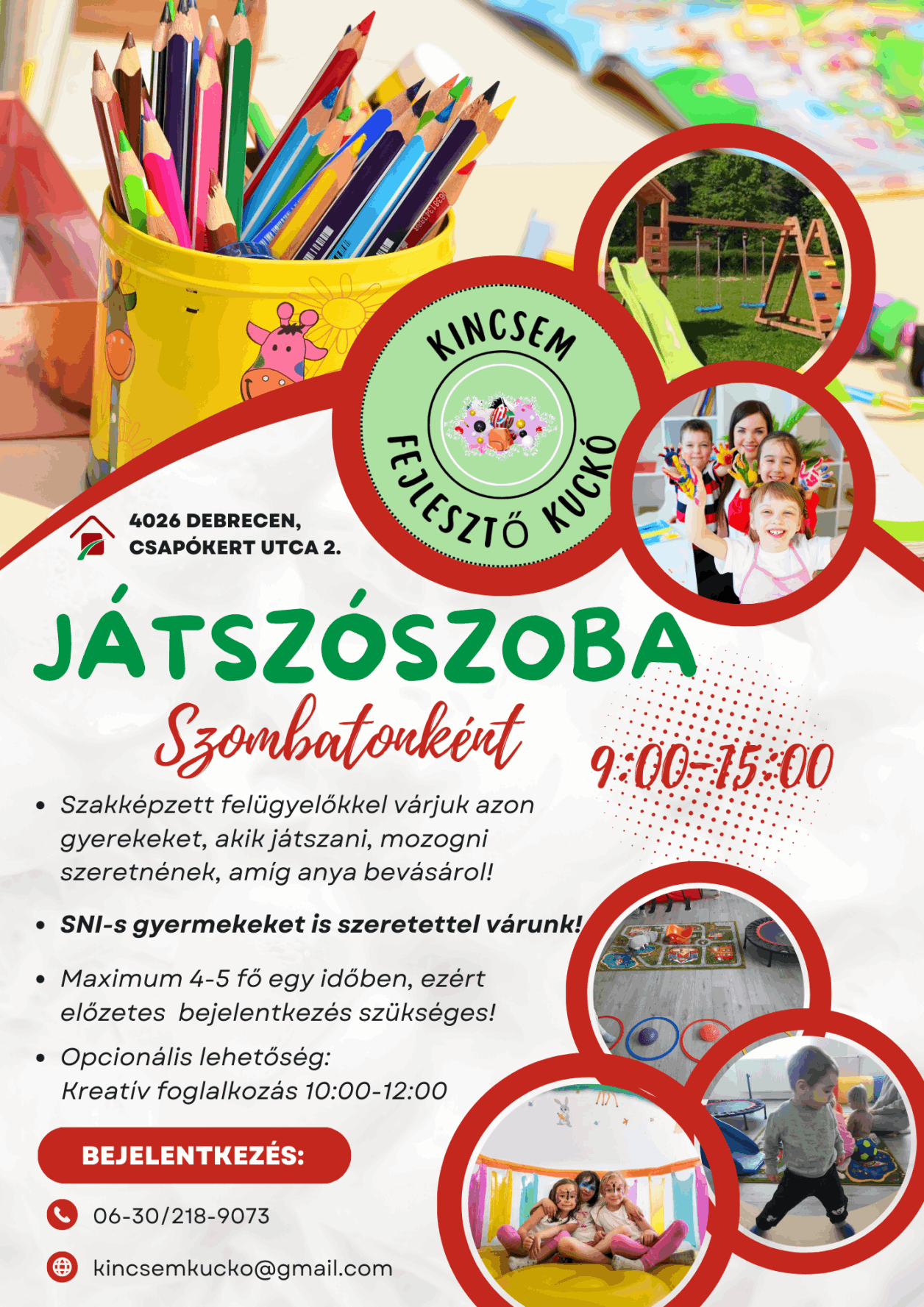 KINCSEM
FEJLESZTŐ KUCKÓ

4026 DEBRECEN,
CSAPÓKERT UTCA 2.

JÁTSZÓSZOBA

Szombatonként

9:00-15:00

• Szakképzett felügyelőkkel várjuk azon gyerekeket, akik játszani, mozogni szeretnének, amíg anya bevásárol!

• SNI-s gyermekeket is szeretettel várunk!

• Maximum 4-5 fő egy időben, ezért előzetes bejelentkezés szükséges!

• Opcionális lehetőség: Kreatív foglalkozás 10:00-12:00

BEJELENTKEZÉS:

06-30/218-9073

kincsemkucko@gmail.com